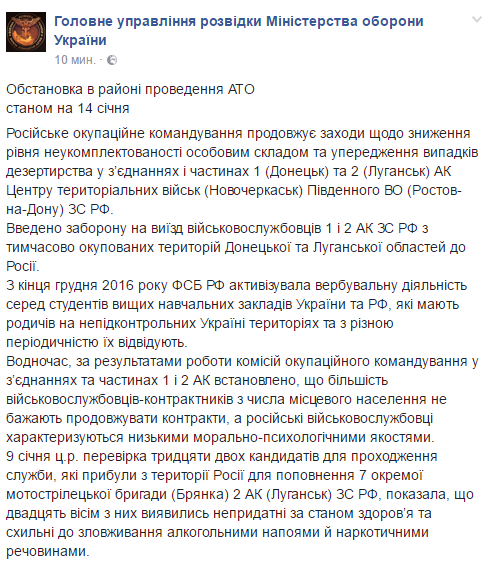 Головне управління розвідки Міністерства оборони України
10 мин. ·

Обстановка в районі проведення АТО
станом на 14 січня

Російське окупаційне командування продовжує заходи щодо зниження рівня неукомплектованості особовим складом та упередження випадків дезертирства у з'єднаннях і частинах 1 (Донецьк) та 2 (Луганськ) АК Центру територіальних військ (Новочеркаськ) Південного ВО (Ростов-на-Дону) ЗС РФ.
Введено заборону на виїзд військовослужбовців 1 і 2 АК ЗС РФ з тимчасово окупованих територій Донецької та Луганської областей до Росії.
З кінця грудня 2016 року ФСБ РФ активізувала вербувальну діяльність серед студентів вищих навчальних закладів України та РФ, які мають родичів на непідконтрольних Україні територіях та з різною періодичністю їх відвідують.
Водночас, за результатами роботи комісій окупаційного командування у з'єднаннях та частинах 1 і 2 АК встановлено, що більшість військовослужбовців-контрактників з числа місцевого населення не бажають продовжувати контракти, а російські військовослужбовці характеризуються низькими морально-психологічними якостями.
9 січня ц.р. перевірка тридцяти двох кандидатів для проходження служби, які прибули з території Росії для поповнення 7 окремої мотострілецької бригади (Брянка) 2 АК (Луганськ) ЗС РФ, показала, що двадцять вісім з них виявились непридатні за станом здоров'я та схильні до зловживання алкогольними напоями й наркотичними речовинами.